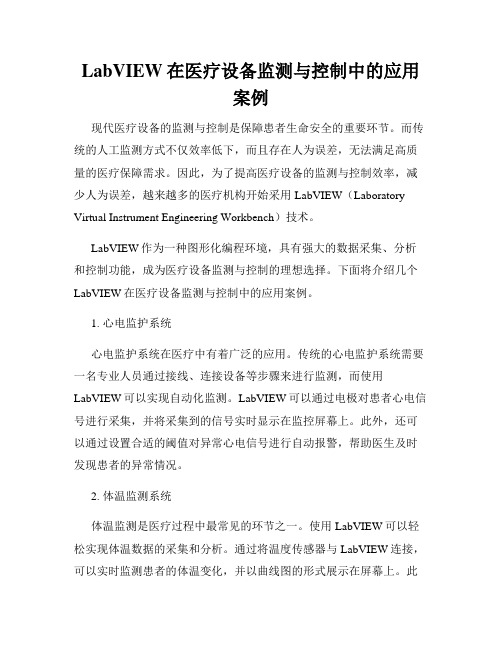 LabVIEW 在医疗设备监测与控制中的应用案例

现代医疗设备的监测与控制是保障患者生命安全的重要环节。而传统的人工监测方式不仅效率低下，而且存在人为误差，无法满足高质量的医疗保障需求。因此，为了提高医疗设备的监测与控制效率，减少人为误差，越来越多的医疗机构开始采用 LabVIEW（Laboratory Virtual Instrument Engineering Workbench）技术。

LabVIEW 作为一种图形化编程环境，具有强大的数据采集、分析和控制功能，成为医疗设备监测与控制的理想选择。下面将介绍几个 LabVIEW 在医疗设备监测与控制中的应用案例。

1. 心电监护系统

心电监护系统在医疗中有着广泛的应用。传统的心电监护系统需要一名专业人员通过接线、连接设备等步骤来进行监测，而使用 LabVIEW 可以实现自动化监测。LabVIEW 可以通过电极对患者心电信号进行采集，并将采集到的信号实时显示在监控屏幕上。此外，还可以通过设置合适的阈值对异常心电信号进行自动报警，帮助医生及时发现患者的异常情况。

2. 体温监测系统

体温监测是医疗过程中最常见的环节之一。使用 LabVIEW 可以轻松实现体温数据的采集和分析。通过将温度传感器与 LabVIEW 连接，可以实时监测患者的体温变化，并以曲线图的形式展示在屏幕上。此